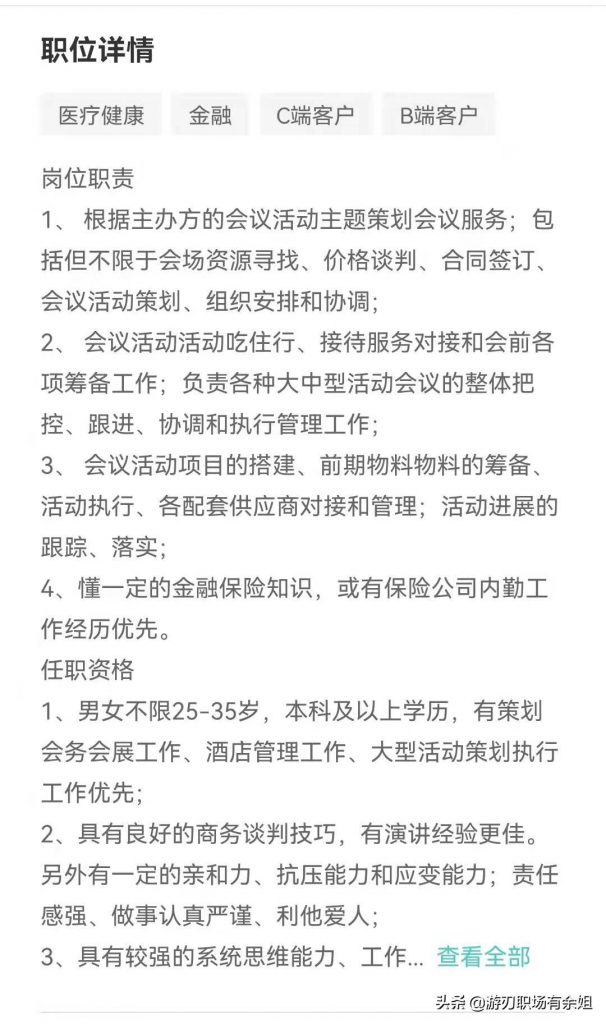 职位详情

医疗健康 金融 C端客户 B端客户

岗位职责
1、 根据主办方的会议活动主题策划会议服务；包括但不限于会场资源寻找、价格谈判、合同签订、会议活动策划、组织安排和协调；
2、 会议活动活动吃住行、接待服务对接和会前各项筹备工作；负责各种大中型活动会议的整体把控、跟进、协调和执行管理工作；
3、 会议活动项目的搭建、前期物料物料的筹备、活动执行、各配套供应商对接和管理；活动进展的跟踪、落实；
4、懂一定的金融保险知识，或有保险公司内勤工作经历优先。
任职资格
1、男女不限25-35岁，本科及以上学历，有策划会务会展工作、酒店管理工作、大型活动策划执行工作优先；
2、具有良好的商务谈判技巧，有演讲经验更佳。另外有一定的亲和力、抗压能力和应变能力；责任感强、做事认真严谨、利他爱人；
3、具有较强的系统思维能力、工作... 查看全部

头条 @游刃职场有余姐